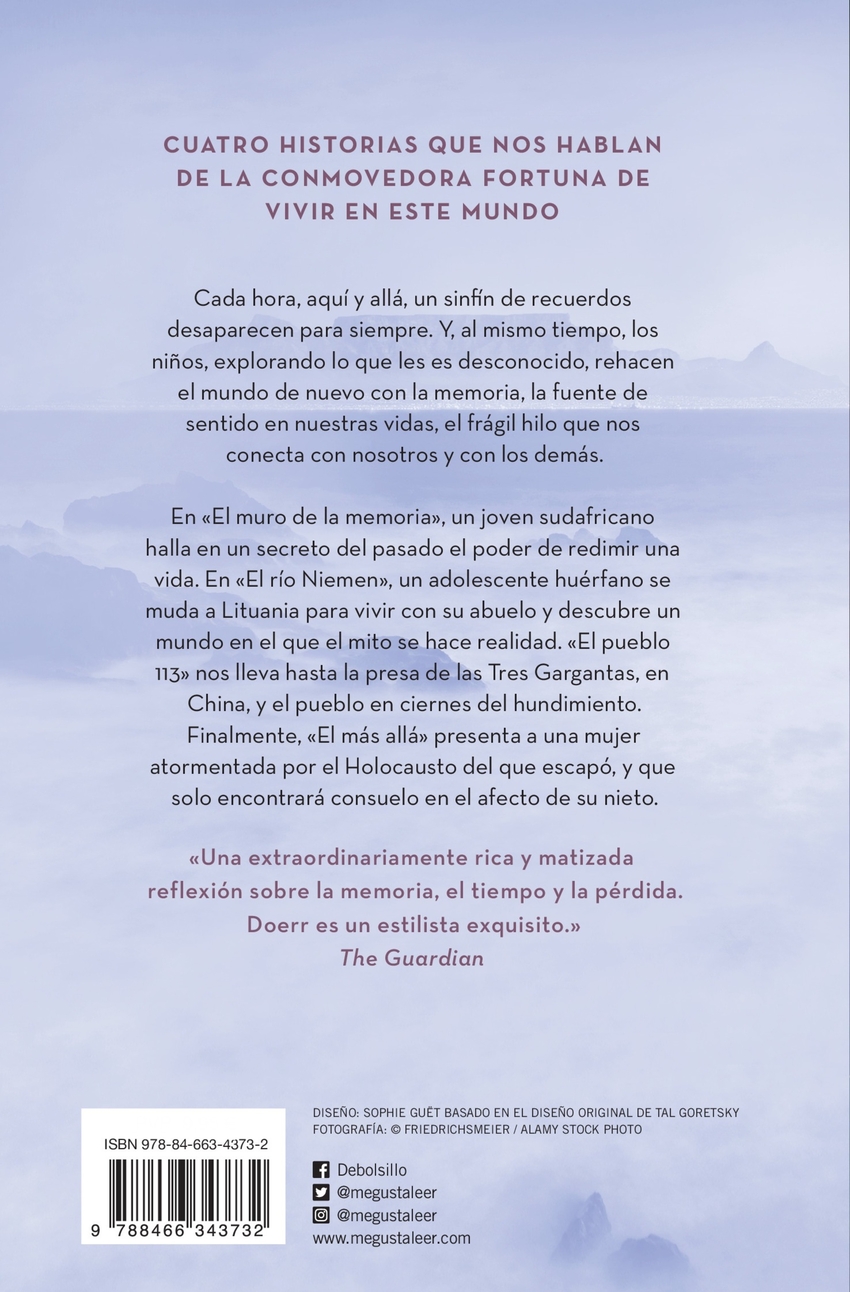 CUATRO HISTORIAS QUE NOS HABLAN DE LA CONMOVEDORA FORTUNA DE VIVIR EN ESTE MUNDO

Cada hora, aquí y allá, un sinfín de recuerdos desaparecen para siempre. Y, al mismo tiempo, los niños, explorando lo que les es desconocido, rehacen el mundo de nuevo con la memoria, la fuente de sentido en nuestras vidas, el frágil hilo que nos conecta con nosotros y con los demás.

En «El muro de la memoria», un joven sudafricano halla en un secreto del pasado el poder de redimir una vida. En «El río Niemen», un adolescente huérfano se muda a Lituania para vivir con su abuelo y descubre un mundo en el que el mito se hace realidad. «El pueblo 113» nos lleva hasta la presa de las Tres Gargantas, en China, y el pueblo en ciernes del hundimiento. Finalmente, «El más allá» presenta a una mujer atormentada por el Holocausto del que escapó, y que solo encontrará consuelo en el afecto de su nieto.

«Una extraordinariamente rica y matizada reflexión sobre la memoria, el tiempo y la pérdida. Doerr es un estilista exquisito.»
The Guardian

ISBN 978-84-663-4373-2

9 788466 343732

DISEÑO: SOPHIE GUËT BASADO EN EL DISEÑO ORIGINAL DE TAL GORETSKY
FOTOGRAFÍA: © FRIEDRICHSMEIER / ALAMY STOCK PHOTO

Debolsillo
@megustaleer
@megustaleer
www.megustaleer.com